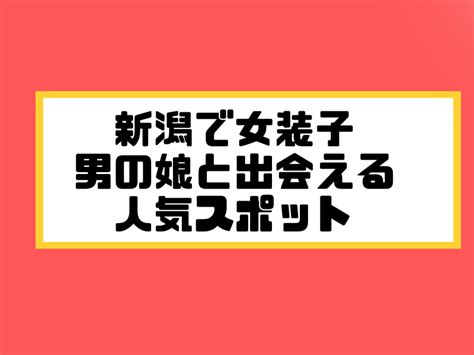 新潟で女装子
男の娘と出会える
人気スポット